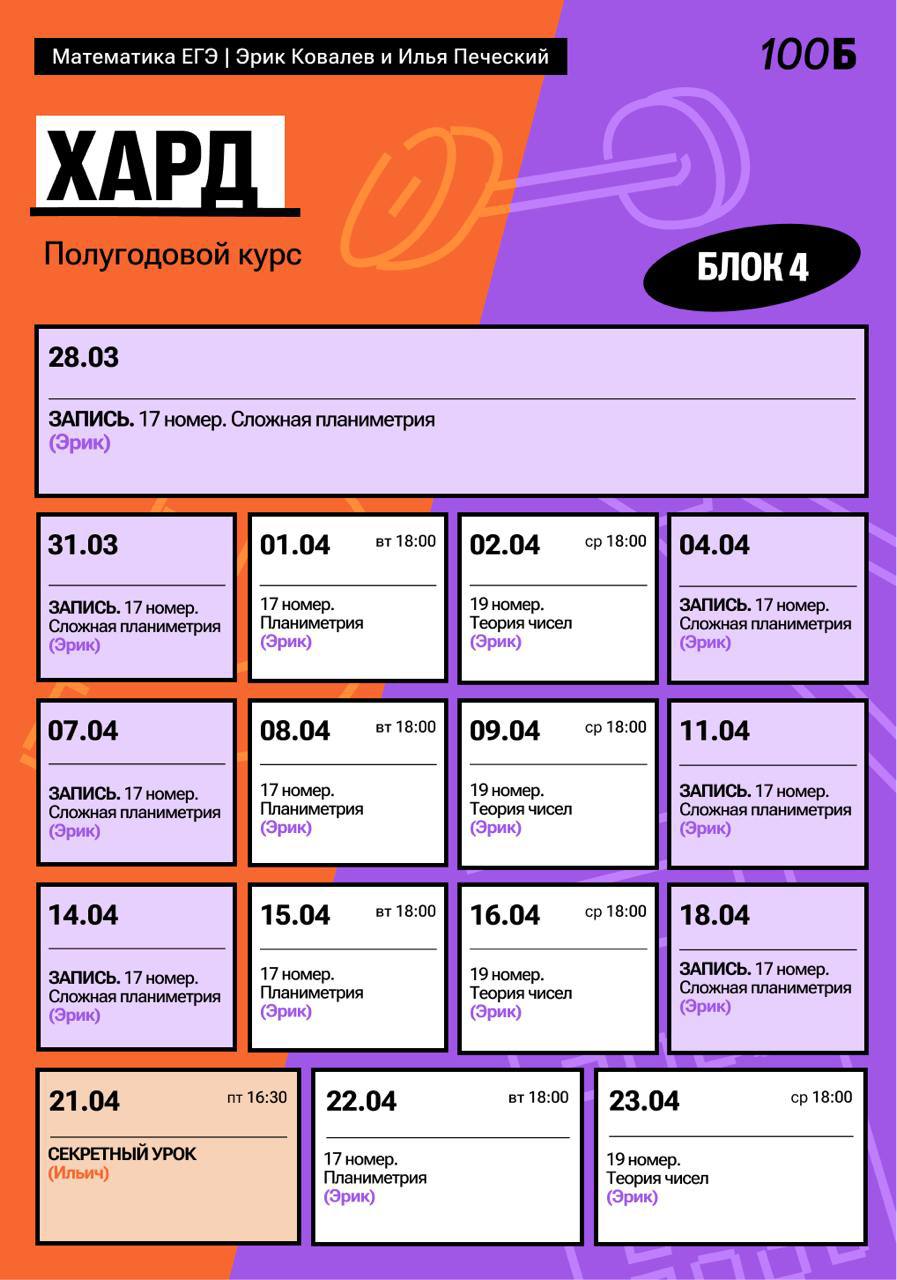 Математика ЕГЭ | Эрик Ковалев и Илья Печеский

100Б

ХАРД

Полугодовой курс

БЛОК 4

28.03

ЗАПИСЬ. 17 номер. Сложная планиметрия
(Эрик)

31.03

ЗАПИСЬ. 17 номер. Сложная планиметрия
(Эрик)

01.04 вт 18:00

17 номер. Планиметрия
(Эрик)

02.04 ср 18:00

19 номер. Теория чисел
(Эрик)

04.04

ЗАПИСЬ. 17 номер. Сложная планиметрия
(Эрик)

07.04

ЗАПИСЬ. 17 номер. Сложная планиметрия
(Эрик)

08.04 вт 18:00

17 номер. Планиметрия
(Эрик)

09.04 ср 18:00

19 номер. Теория чисел
(Эрик)

11.04

ЗАПИСЬ. 17 номер. Сложная планиметрия
(Эрик)

14.04

ЗАПИСЬ. 17 номер. Сложная планиметрия
(Эрик)

15.04 вт 18:00

17 номер. Планиметрия
(Эрик)

16.04 ср 18:00

19 номер. Теория чисел
(Эрик)

18.04

ЗАПИСЬ. 17 номер. Сложная планиметрия
(Эрик)

21.04 пт 16:30

СЕКРЕТНЫЙ УРОК
(Ильич)

22.04 вт 18:00

17 номер. Планиметрия
(Эрик)

23.04 ср 18:00

19 номер. Теория чисел
(Эрик)